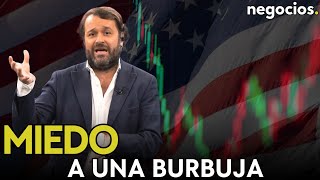 negocios.

MIEDO
A UNA BURBUJA